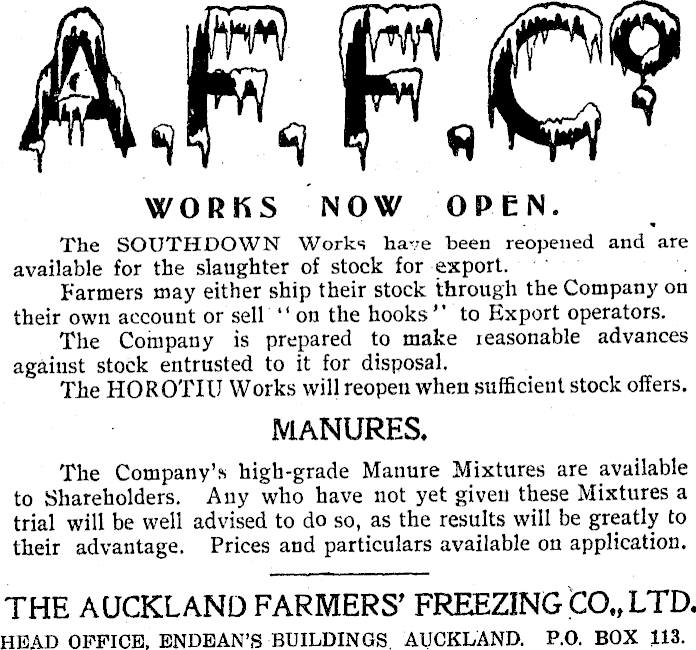 A.F.F.Co

WORKS NOW OPEN.

The SOUTHDOWN Works have been reopened and are available for the slaughter of stock for export.

Farmers may either ship their stock through the Company on their own account or sell "on the hooks" to Export operators.

The Company is prepared to make reasonable advances against stock entrusted to it for disposal.

The HOROTIU Works will reopen when sufficient stock offers.

MANURES.

The Company's high-grade Manure Mixtures are available to Shareholders. Any who have not yet given these Mixtures a trial will be well advised to do so, as the results will be greatly to their advantage. Prices and particulars available on application.

THE AUCKLAND FARMERS' FREEZING CO., LTD.

HEAD OFFICE, ENDEAN'S BUILDINGS, AUCKLAND. P.O. BOX 113.